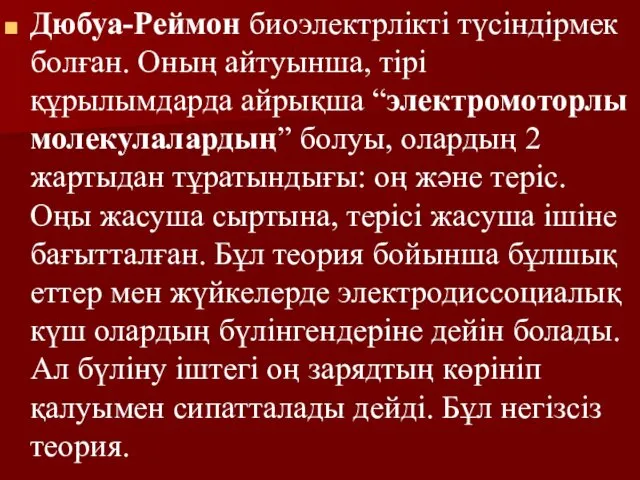 Дюбуа-Реймон биоэлектрлікті түсіндірмек болған. Оның айтуынша, тірі құрылымдарда айрықша “электромоторлы молекулалардың” болуы, олардың 2 жартыдан тұратындығы: оң және теріс. Оңы жасуша сыртына, терісі жасуша ішіне бағытталған. Бұл теория бойынша бұлшық еттер мен жүйкелерде электродиссоциалық күш олардың бүлінгендеріне дейін болады. Ал бүліну іштегі оң зарядтың көрініп қалуымен сипатталады дейді. Бұл негізсіз теория.